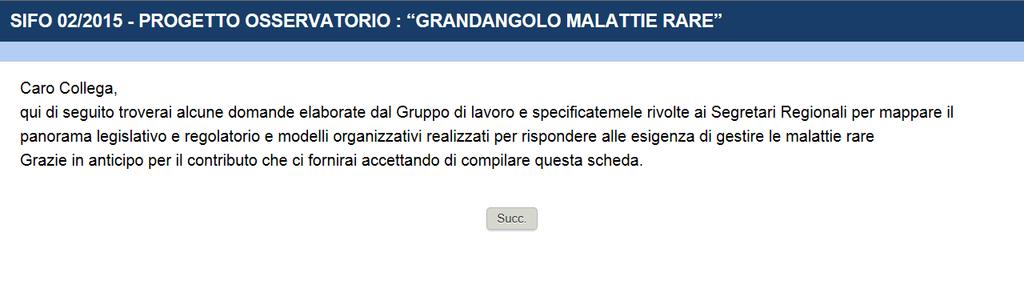 SIFO 02/2015 - PROGETTO OSSERVATORIO : “GRANDANGOLO MALATTIE RARE”

Caro Collega,
qui di seguito troverai alcune domande elaborate dal Gruppo di lavoro e specificatemele rivolte ai Segretari Regionali per mappare il panorama legislativo e regolatorio e modelli organizzativi realizzati per rispondere alle esigenza di gestire le malattie rare
Grazie in anticipo per il contributo che ci fornirai accettando di compilare questa scheda.

Succ.